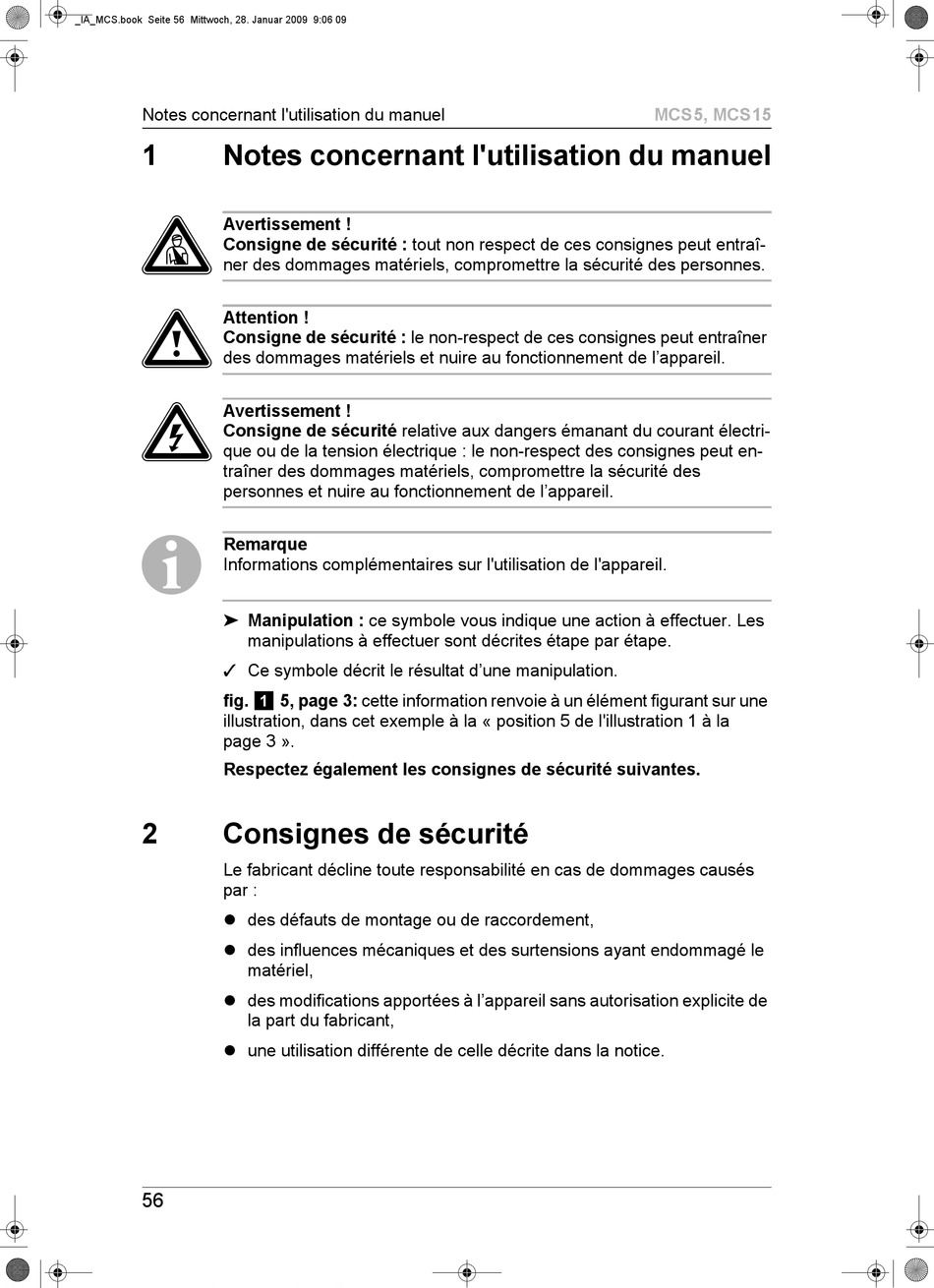 _IA_MCS.book Seite 56 Mittwoch, 28. Januar 2009 9:06 09

Notes concernant l'utilisation du manuel
MCS5, MCS15

1 Notes concernant l'utilisation du manuel

Avertissement !
Consigne de sécurité : tout non respect de ces consignes peut entraîner des dommages matériels, compromettre la sécurité des personnes.

Attention !
Consigne de sécurité : le non-respect de ces consignes peut entraîner des dommages matériels et nuire au fonctionnement de l'appareil.

Avertissement !
Consigne de sécurité relative aux dangers émanant du courant électrique ou de la tension électrique : le non-respect des consignes peut entraîner des dommages matériels, compromettre la sécurité des personnes et nuire au fonctionnement de l'appareil.

Remarque
Informations complémentaires sur l'utilisation de l'appareil.

➤ Manipulation : ce symbole vous indique une action à effectuer. Les manipulations à effectuer sont décrites étape par étape.

✓ Ce symbole décrit le résultat d'une manipulation.

fig. 1 5, page 3: cette information renvoie à un élément figurant sur une illustration, dans cet exemple à la « position 5 de l'illustration 1 à la page 3 ».

Respectez également les consignes de sécurité suivantes.

2 Consignes de sécurité

Le fabricant décline toute responsabilité en cas de dommages causés par :

• des défauts de montage ou de raccordement,

• des influences mécaniques et des surtensions ayant endommagé le matériel,

• des modifications apportées à l'appareil sans autorisation explicite de la part du fabricant,

• une utilisation différente de celle décrite dans la notice.

56